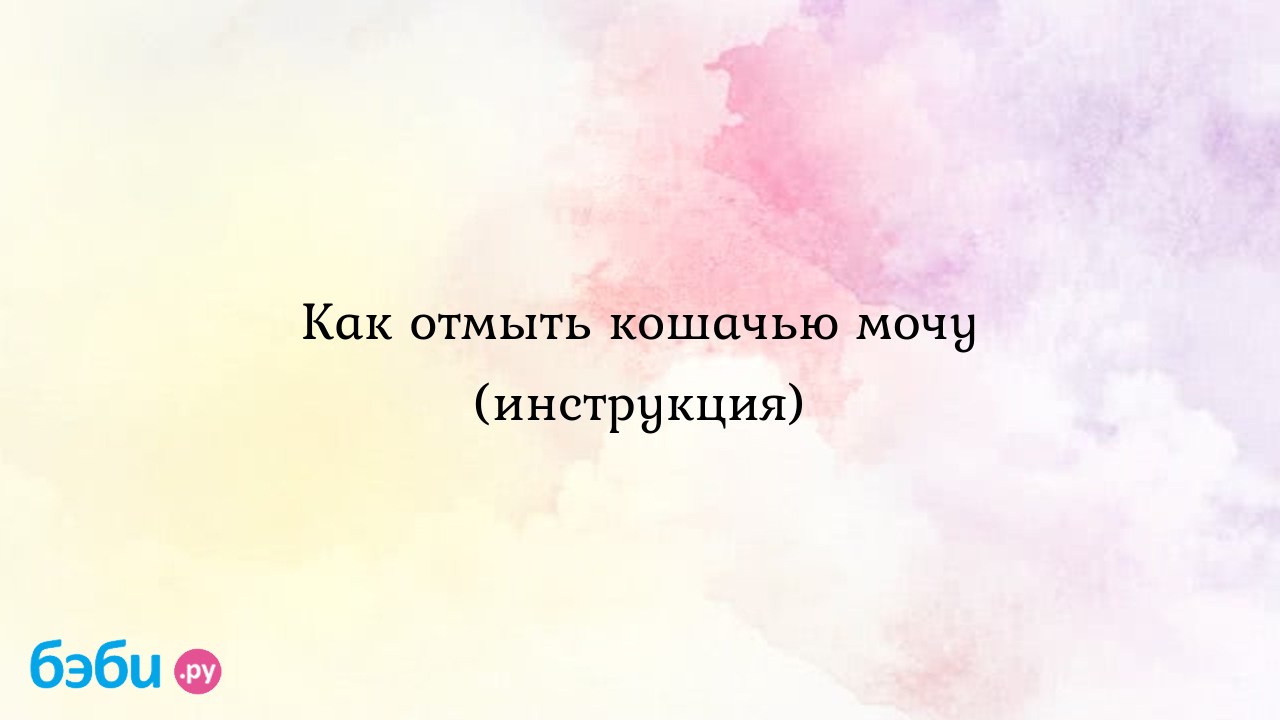 Как отмыть кошачью мочу (инструкция)

бэби.ру